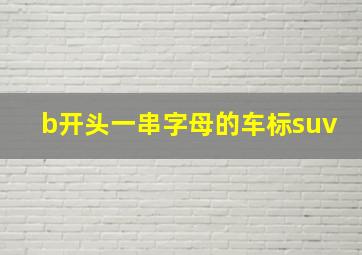 b开头一串字母的车标suv